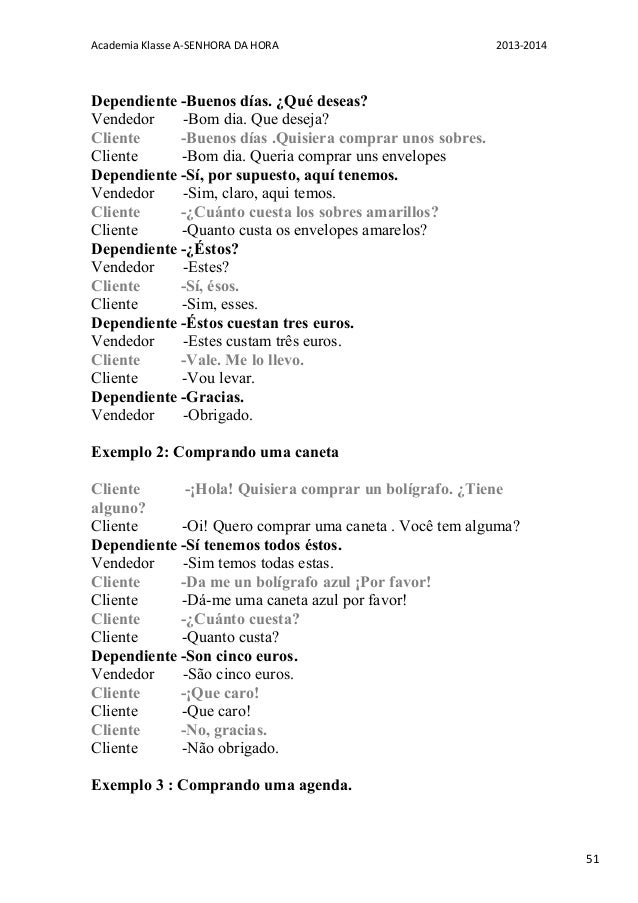 Academia Klasse A-SENHORA DA HORA 2013-2014

Dependiente -Buenos días. ¿Qué deseas?
Vendedor -Bom dia. Que deseja?
Cliente -Buenos días .Quisiera comprar unos sobres.
Cliente -Bom dia. Queria comprar uns envelopes
Dependiente -Sí, por supuesto, aquí tenemos.
Vendedor -Sim, claro, aqui temos.
Cliente -¿Cuánto cuesta los sobres amarillos?
Cliente -Quanto custa os envelopes amarelos?
Dependiente -¿Éstos?
Vendedor -Estes?
Cliente -Sí, ésos.
Cliente -Sim, esses.
Dependiente -Éstos cuestan tres euros.
Vendedor -Estes custam três euros.
Cliente -Vale. Me lo llevo.
Cliente -Vou levar.
Dependiente -Gracias.
Vendedor -Obrigado.

Exemplo 2: Comprando uma caneta

Cliente -¡Hola! Quisiera comprar un bolígrafo. ¿Tiene alguno?
Cliente -Oi! Quero comprar uma caneta . Você tem alguma?
Dependiente -Sí tenemos todos éstos.
Vendedor -Sim temos todas estas.
Cliente -Da me un bolígrafo azul ¡Por favor!
Cliente -Dá-me uma caneta azul por favor!
Cliente -¿Cuánto cuesta?
Cliente -Quanto custa?
Dependiente -Son cinco euros.
Vendedor -São cinco euros.
Cliente -¡Que caro!
Cliente -Que caro!
Cliente -No, gracias.
Cliente -Não obrigado.

Exemplo 3 : Comprando uma agenda.

51